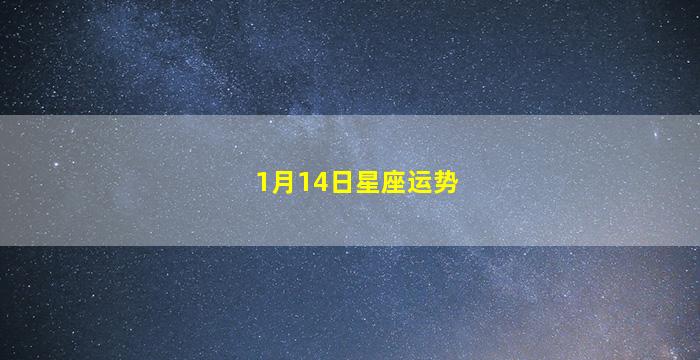 1月14日星座运势